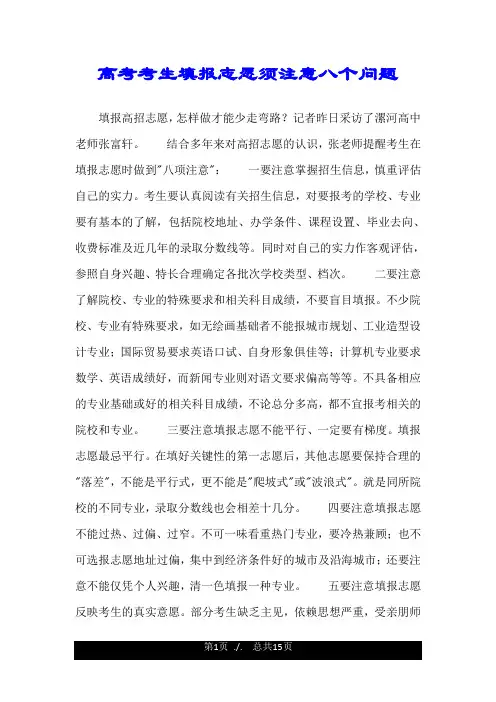 高考考生填报志愿须注意八个问题

填报高招志愿，怎样做才能少走弯路？记者昨日采访了漯河高中老师张富轩。　　结合多年来对高招志愿的认识，张老师提醒考生在填报志愿时做到"八项注意"：　　一要注意掌握招生信息，慎重评估自己的实力。考生要认真阅读有关招生信息，对要报考的学校、专业要有基本的了解，包括院校地址、办学条件、课程设置、毕业去向、收费标准及近几年的录取分数线等。同时对自己的实力作客观评估，参照自身兴趣、特长合理确定各批次学校类型、档次。　　二要注意了解院校、专业的特殊要求和相关科目成绩，不要盲目填报。不少院校、专业有特殊要求，如无绘画基础者不能报城市规划、工业造型设计专业；国际贸易要求英语口试、自身形象俱佳等；计算机专业要求数学、英语成绩好，而新闻专业则对语文要求偏高等等。不具备相应的专业基础或好的相关科目成绩，不论总分多高，都不宜报考相关的院校和专业。　　三要注意填报志愿不能平行、一定要有梯度。填报志愿最忌平行。在填好关键性的第一志愿后，其他志愿要保持合理的"落差"，不能是平行式，更不能是"爬坡式"或"波浪式"。就是同所院校的不同专业，录取分数线也会相差十几分。　　四要注意填报志愿不能过热、过偏、过窄。不可一味看重热门专业，要冷热兼顾；也不可选报志愿地址过偏，集中到经济条件好的城市及沿海城市；还要注意不能仅凭个人兴趣，清一色填报一种专业。　　五要注意填报志愿反映考生的真实意愿。部分考生缺乏主见，依赖思想严重，受亲朋师

第1页 ./.　总共15页